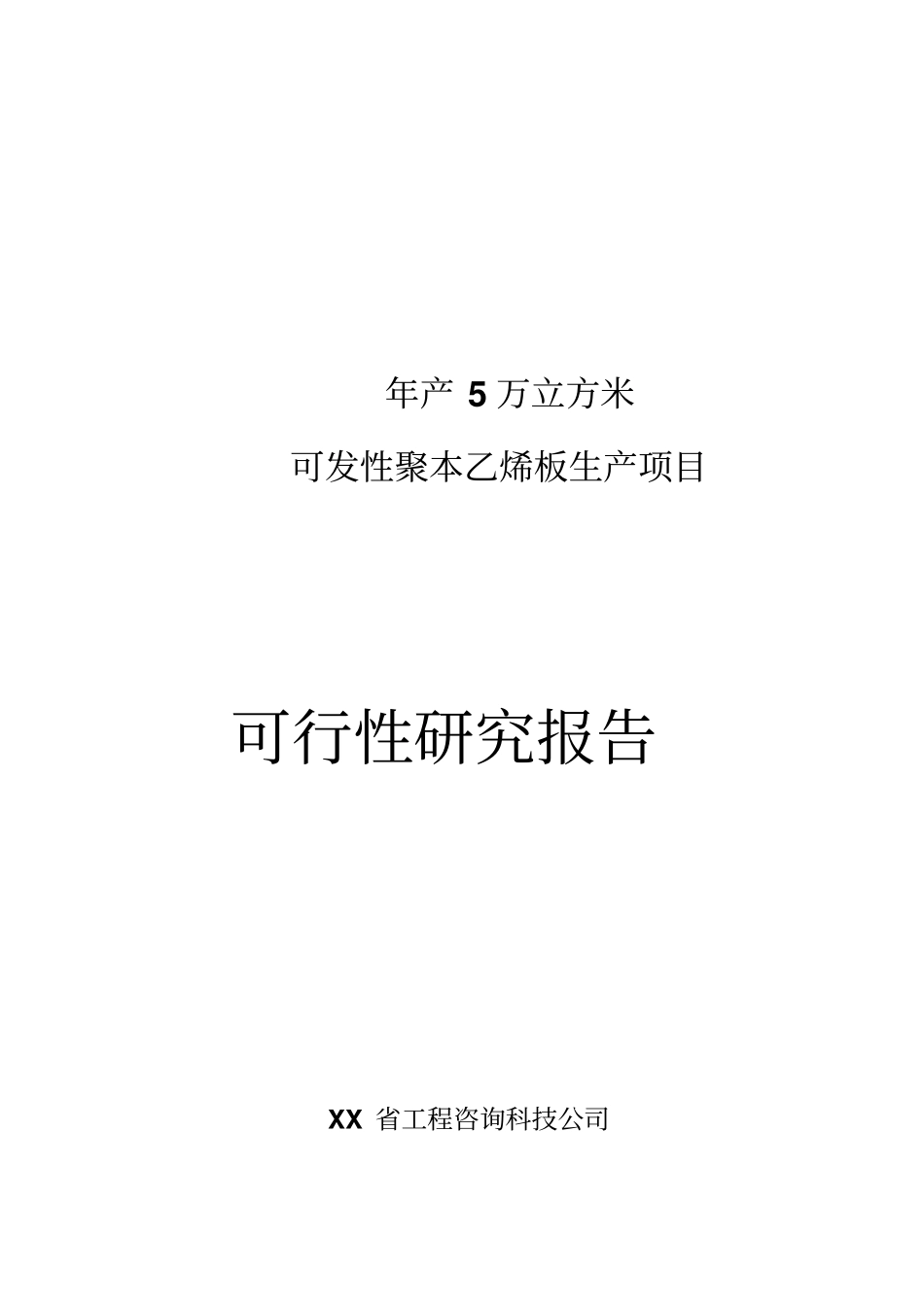 年产 5 万立方米

可发性聚本乙烯板生产项目

可行性研究报告

XX 省工程咨询科技公司